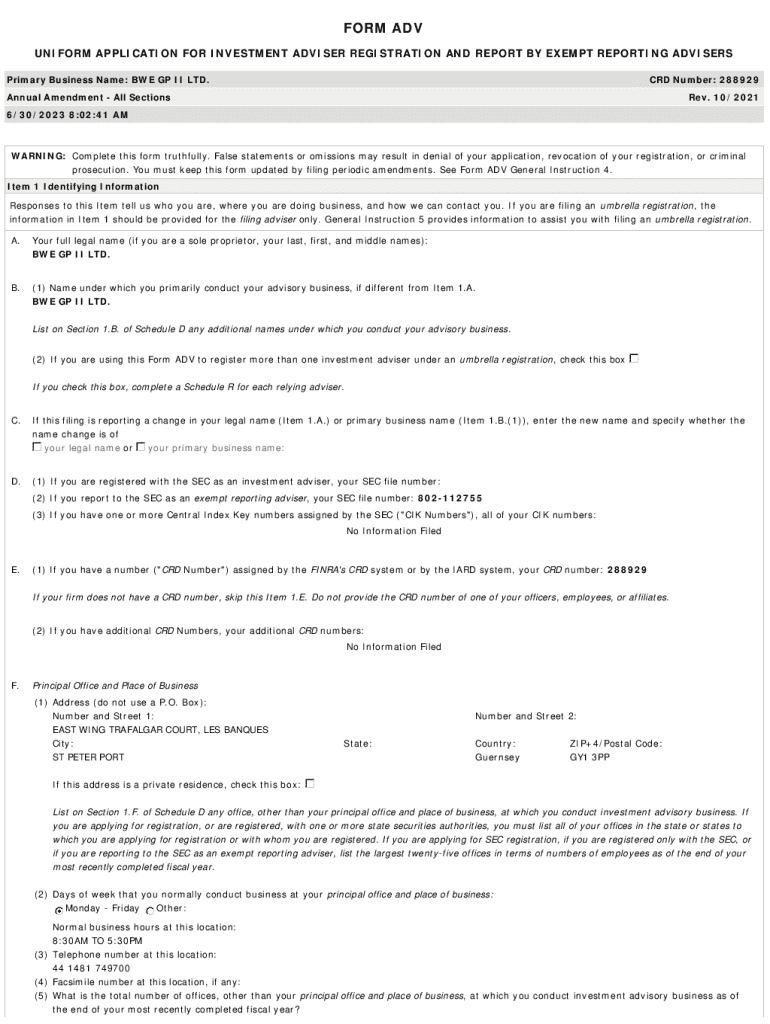 FORM ADV

UNIFORM APPLICATION FOR INVESTMENT ADVISER REGISTRATION AND REPORT BY EXEMPT REPORTING ADVISERS

Primary Business Name: BWE GP II LTD.
CRD Number: 288929

Annual Amendment - All Sections
Rev. 10/2021

6/30/2023 8:02:41 AM

WARNING: Complete this form truthfully. False statements or omissions may result in denial of your application, revocation of your registration, or criminal prosecution. You must keep this form updated by filing periodic amendments. See Form ADV General Instruction 4.

Item 1 Identifying Information

Responses to this Item tell us who you are, where you are doing business, and how we can contact you. If you are filing an umbrella registration, the information in Item 1 should be provided for the filing adviser only. General Instruction 5 provides information to assist you with filing an umbrella registration.

A. Your full legal name (if you are a sole proprietor, your last, first, and middle names):
BWE GP II LTD.

B. (1) Name under which you primarily conduct your advisory business, if different from Item 1.A.
BWE GP II LTD.

List on Section 1.B. of Schedule D any additional names under which you conduct your advisory business.

(2) If you are using this Form ADV to register more than one investment adviser under an umbrella registration, check this box

If you check this box, complete a Schedule R for each relying adviser.

C. If this filing is reporting a change in your legal name (Item 1.A.) or primary business name (Item 1.B.(1)), enter the new name and specify whether the name change is of
your legal name or your primary business name:

D. (1) If you are registered with the SEC as an investment adviser, your SEC file number:
(2) If you report to the SEC as an exempt reporting adviser, your SEC file number: 802-112755
(3) If you have one or more Central Index Key numbers assigned by the SEC ("CIK Numbers"), all of your CIK numbers:
No Information Filed

E. (1) If you have a number ("CRD Number") assigned by the FINRA's CRD system or by the IARD system, your CRD number: 288929

If your firm does not have a CRD number, skip this Item 1.E. Do not provide the CRD number of one of your officers, employees, or affiliates.

(2) If you have additional CRD Numbers, your additional CRD numbers:
No Information Filed

F. Principal Office and Place of Business
(1) Address (do not use a P.O. Box):
Number and Street 1:
EAST WING TRAFALGAR COURT, LES BANQUES
Number and Street 2:
City:
ST PETER PORT
State:
Country:
Guernsey
ZIP+4/Postal Code:
GY1 3PP

If this address is a private residence, check this box:

List on Section 1.F. of Schedule D any office, other than your principal office and place of business, at which you conduct investment advisory business. If you are applying for registration, or are registered, with one or more state securities authorities, you must list all of your offices in the state or states to which you are applying for registration or with whom you are registered. If you are applying for SEC registration, if you are registered only with the SEC, or if you are reporting to the SEC as an exempt reporting adviser, list the largest twenty-five offices in terms of numbers of employees as of the end of your most recently completed fiscal year.

(2) Days of week that you normally conduct business at your principal office and place of business:
Monday - Friday Other:

Normal business hours at this location:
8:30AM TO 5:30PM
(3) Telephone number at this location:
44 1481 749700
(4) Facsimile number at this location, if any:
(5) What is the total number of offices, other than your principal office and place of business, at which you conduct investment advisory business as of the end of your most recently completed fiscal year?